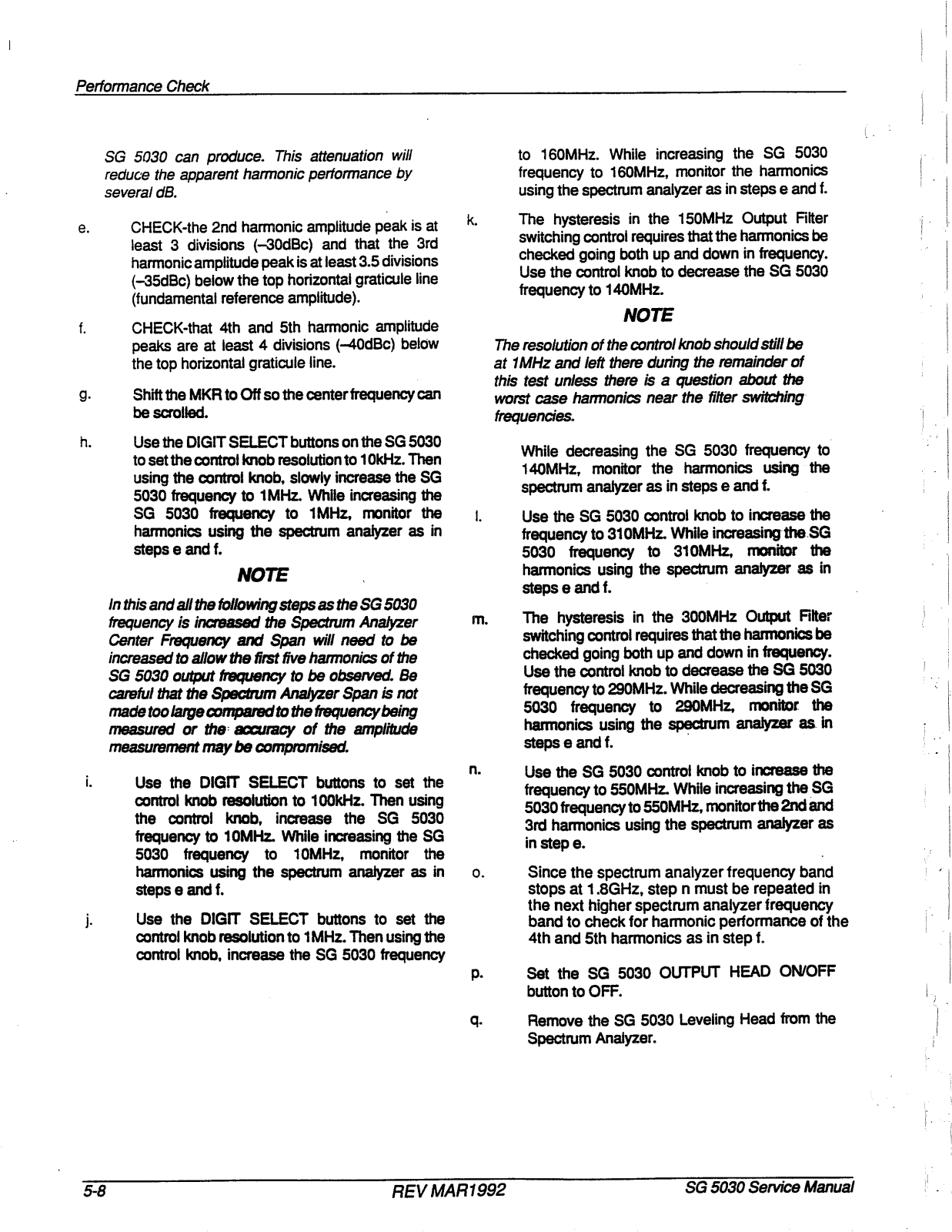 Performance Check

SG 5030 can produce. This attenuation will reduce the apparent harmonic performance by several dB.

e. CHECK-the 2nd harmonic amplitude peak is at least 3 divisions (–30dBc) and that the 3rd harmonic amplitude peak is at least 3.5 divisions (–35dBc) below the top horizontal graticule line (fundamental reference amplitude).

f. CHECK-that 4th and 5th harmonic amplitude peaks are at least 4 divisions (–40dBc) below the top horizontal graticule line.

g. Shift the MKR to Off so the center frequency can be scrolled.

h. Use the DIGIT SELECT buttons on the SG 5030 to set the control knob resolution to 10kHz. Then using the control knob, slowly increase the SG 5030 frequency to 1MHz. While increasing the SG 5030 frequency to 1MHz, monitor the harmonics using the spectrum analyzer as in steps e and f.

NOTE

In this and all the following steps as the SG 5030 frequency is increased the Spectrum Analyzer Center Frequency and Span will need to be increased to allow the first five harmonics of the SG 5030 output frequency to be observed. Be careful that the Spectrum Analyzer Span is not made too large compared to the frequency being measured or the accuracy of the amplitude measurement may be compromised.

i. Use the DIGIT SELECT buttons to set the control knob resolution to 100kHz. Then using the control knob, increase the SG 5030 frequency to 10MHz. While increasing the SG 5030 frequency to 10MHz, monitor the harmonics using the spectrum analyzer as in steps e and f.

j. Use the DIGIT SELECT buttons to set the control knob resolution to 1MHz. Then using the control knob, increase the SG 5030 frequency to 160MHz. While increasing the SG 5030 frequency to 160MHz, monitor the harmonics using the spectrum analyzer as in steps e and f.

k. The hysteresis in the 150MHz Output Filter switching control requires that the harmonics be checked going both up and down in frequency. Use the control knob to decrease the SG 5030 frequency to 140MHz.

NOTE

The resolution of the control knob should still be at 1MHz and left there during the remainder of this test unless there is a question about the worst case harmonics near the filter switching frequencies.

While decreasing the SG 5030 frequency to 140MHz, monitor the harmonics using the spectrum analyzer as in steps e and f.

l. Use the SG 5030 control knob to increase the frequency to 310MHz. While increasing the SG 5030 frequency to 310MHz, monitor the harmonics using the spectrum analyzer as in steps e and f.

m. The hysteresis in the 300MHz Output Filter switching control requires that the harmonics be checked going both up and down in frequency. Use the control knob to decrease the SG 5030 frequency to 290MHz. While decreasing the SG 5030 frequency to 290MHz, monitor the harmonics using the spectrum analyzer as in steps e and f.

n. Use the SG 5030 control knob to increase the frequency to 550MHz. While increasing the SG 5030 frequency to 550MHz, monitor the 2nd and 3rd harmonics using the spectrum analyzer as in step e.

o. Since the spectrum analyzer frequency band stops at 1.8GHz, step n must be repeated in the next higher spectrum analyzer frequency band to check for harmonic performance of the 4th and 5th harmonics as in step f.

p. Set the SG 5030 OUTPUT HEAD ON/OFF button to OFF.

q. Remove the SG 5030 Leveling Head from the Spectrum Analyzer.

5-8 REV MAR1992 SG 5030 Service Manual